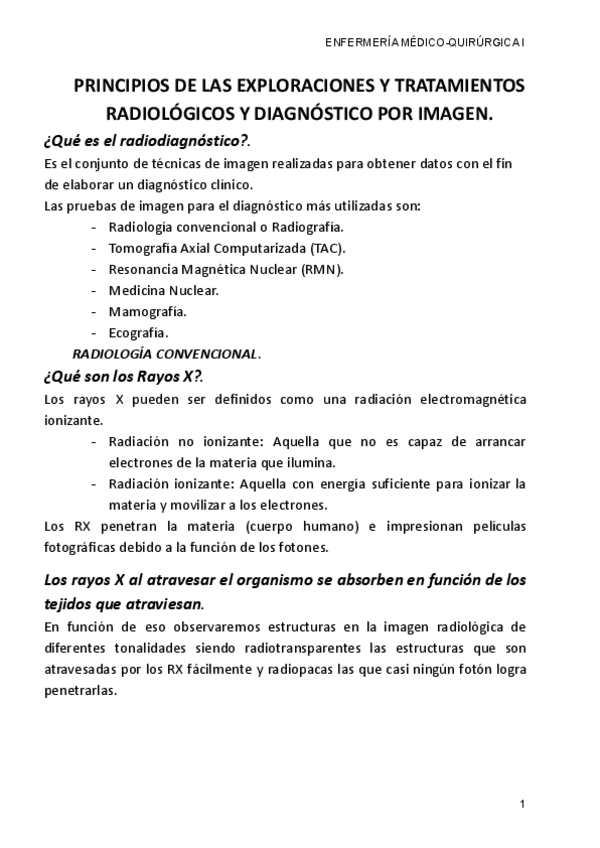 ENFERMERÍA MÉDICO-QUIRÚRGICA I

PRINCIPIOS DE LAS EXPLORACIONES Y TRATAMIENTOS RADIOLÓGICOS Y DIAGNÓSTICO POR IMAGEN.

¿Qué es el radiodiagnóstico?.

Es el conjunto de técnicas de imagen realizadas para obtener datos con el fin de elaborar un diagnóstico clínico.

Las pruebas de imagen para el diagnóstico más utilizadas son:

- Radiología convencional o Radiografía.
- Tomografía Axial Computarizada (TAC).
- Resonancia Magnética Nuclear (RMN).
- Medicina Nuclear.
- Mamografía.
- Ecografía.

RADIOLOGÍA CONVENCIONAL.

¿Qué son los Rayos X?.

Los rayos X pueden ser definidos como una radiación electromagnética ionizante.

- Radiación no ionizante: Aquella que no es capaz de arrancar electrones de la materia que ilumina.
- Radiación ionizante: Aquella con energía suficiente para ionizar la materia y movilizar a los electrones.

Los RX penetran la materia (cuerpo humano) e impresionan películas fotográficas debido a la función de los fotones.

Los rayos X al atravesar el organismo se absorben en función de los tejidos que atraviesan.

En función de eso observaremos estructuras en la imagen radiológica de diferentes tonalidades siendo radiotransparentes las estructuras que son atravesadas por los RX fácilmente y radiopacas las que casi ningún fotón logra penetrarlas.

1